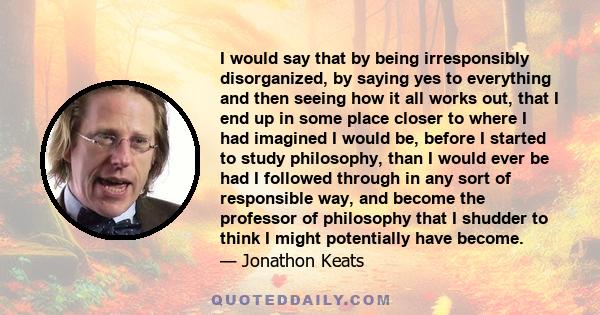 I would say that by being irresponsibly disorganized, by saying yes to everything and then seeing how it all works out, that I end up in some place closer to where I had imagined I would be, before I started to study philosophy, than I would ever be had I followed through in any sort of responsible way, and become the professor of philosophy that I shudder to think I might potentially have become.
— Jonathon Keats

QUOTEDDAILY.COM